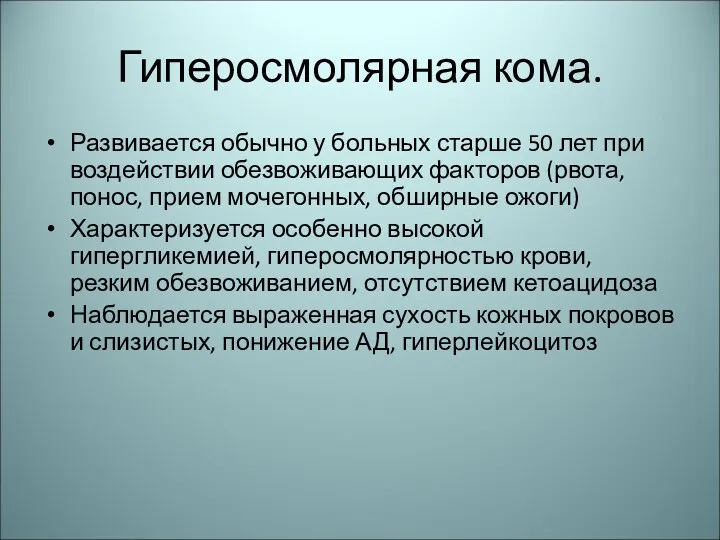 Гиперосмолярная кома.

• Развивается обычно у больных старше 50 лет при воздействии обезвоживающих факторов (рвота, понос, прием мочегонных, обширные ожоги)

• Характеризуется особенно высокой гипергликемией, гиперосмолярностью крови, резким обезвоживанием, отсутствием кетоацидоза

• Наблюдается выраженная сухость кожных покровов и слизистых, понижение АД, гиперлейкоцитоз